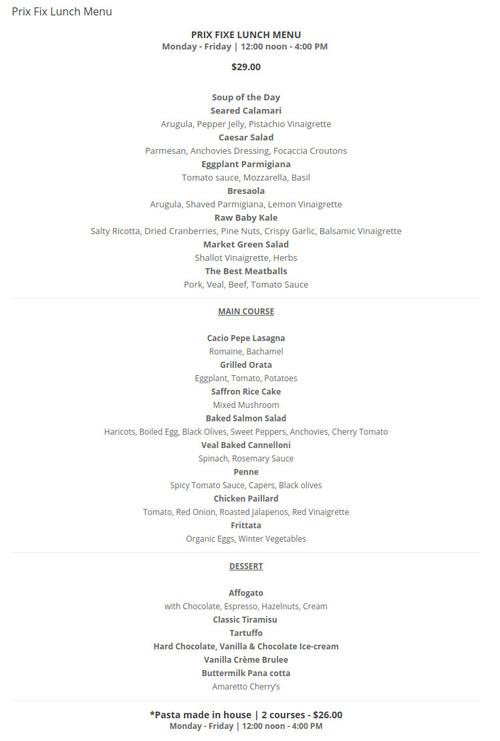 Prix Fix Lunch Menu

PRIX FIXE LUNCH MENU
Monday - Friday | 12:00 noon - 4:00 PM

$29.00

Soup of the Day
Seared Calamari
Arugula, Pepper Jelly, Pistachio Vinaigrette
Caesar Salad
Parmesan, Anchovies Dressing, Focaccia Croutons
Eggplant Parmigiana
Tomato sauce, Mozzarella, Basil
Bresaola
Arugula, Shaved Parmigiana, Lemon Vinaigrette
Raw Baby Kale
Salty Ricotta, Dried Cranberries, Pine Nuts, Crispy Garlic, Balsamic Vinaigrette
Market Green Salad
Shallot Vinaigrette, Herbs
The Best Meatballs
Pork, Veal, Beef, Tomato Sauce

MAIN COURSE

Cacio Pepe Lasagna
Romaine, Bachamel
Grilled Orata
Eggplant, Tomato, Potatoes
Saffron Rice Cake
Mixed Mushroom
Baked Salmon Salad
Haricots, Boiled Egg, Black Olives, Sweet Peppers, Anchovies, Cherry Tomato
Veal Baked Cannelloni
Spinach, Rosemary Sauce
Penne
Spicy Tomato Sauce, Capers, Black olives
Chicken Paillard
Tomato, Red Onion, Roasted Jalapenos, Red Vinaigrette
Frittata
Organic Eggs, Winter Vegetables

DESSERT

Affogato
with Chocolate, Espresso, Hazelnuts, Cream
Classic Tiramisu
Tartuffo
Hard Chocolate, Vanilla & Chocolate Ice-cream
Vanilla Crème Brulee
Buttermilk Pana cotta
Amaretto Cherry's

*Pasta made in house | 2 courses - $26.00
Monday - Friday | 12:00 noon - 4:00 PM